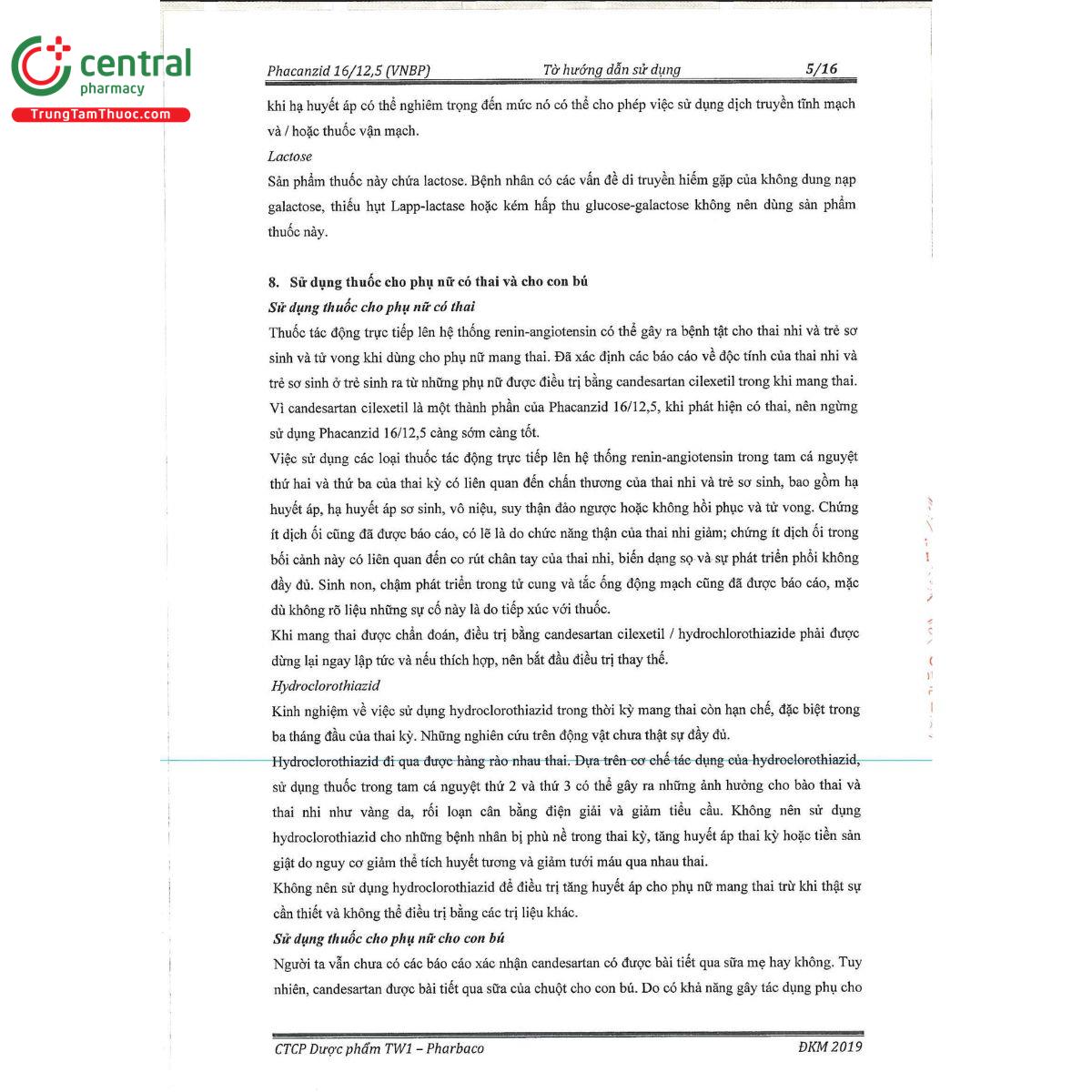 central
pharmacy
TrungTamThuoc.com

Phacanzid 16/12,5 (VNBP) Tờ hướng dẫn sử dụng 5/16

khi hạ huyết áp có thể nghiêm trọng đến mức nó có thể cho phép việc sử dụng dịch truyền tĩnh mạch và / hoặc thuốc vận mạch.

Lactose

Sản phẩm thuốc này chứa lactose. Bệnh nhân có các vấn đề di truyền hiếm gặp của không dung nạp galactose, thiếu hụt Lapp-lactase hoặc kém hấp thu glucose-galactose không nên dùng sản phẩm thuốc này.

8. Sử dụng thuốc cho phụ nữ có thai và cho con bú

Sử dụng thuốc cho phụ nữ có thai

Thuốc tác động trực tiếp lên hệ thống renin-angiotensin có thể gây ra bệnh tật cho thai nhi và trẻ sơ sinh và tử vong khi dùng cho phụ nữ mang thai. Đã xác định các báo cáo về độc tính của thai nhi và trẻ sơ sinh ở trẻ sinh ra từ những phụ nữ được điều trị bằng candesartan cilexetil trong khi mang thai. Vì candesartan cilexetil là một thành phần của Phacanzid 16/12,5, khi phát hiện có thai, nên ngừng sử dụng Phacanzid 16/12,5 càng sớm càng tốt.

Việc sử dụng các loại thuốc tác động trực tiếp lên hệ thống renin-angiotensin trong tam cá nguyệt thứ hai và thứ ba của thai kỳ có liên quan đến chấn thương của thai nhi và trẻ sơ sinh, bao gồm hạ huyết áp, hạ huyết áp sơ sinh, vô niệu, suy thận đảo ngược hoặc không hồi phục và tử vong. Chứng ít dịch ối cũng đã được báo cáo, có lẽ là do chức năng thận của thai nhi giảm; chứng ít dịch ối trong bối cảnh này có liên quan đến co rút chân tay của thai nhi, biến dạng sọ và sự phát triển phổi không đầy đủ. Sinh non, chậm phát triển trong tử cung và tắc ống động mạch cũng đã được báo cáo, mặc dù không rõ liệu những sự cố này là do tiếp xúc với thuốc.

Khi mang thai được chẩn đoán, điều trị bằng candesartan cilexetil / hydrochlorothiazide phải được dừng lại ngay lập tức và nếu thích hợp, nên bắt đầu điều trị thay thế.

Hydroclorothiazid

Kinh nghiệm về việc sử dụng hydroclorothiazid trong thời kỳ mang thai còn hạn chế, đặc biệt trong ba tháng đầu của thai kỳ. Những nghiên cứu trên động vật chưa thật sự đầy đủ.

Hydroclorothiazid đi qua được hàng rào nhau thai. Dựa trên cơ chế tác dụng của hydroclorothiazid, sử dụng thuốc trong tam cá nguyệt thứ 2 và thứ 3 có thể gây ra những ảnh hưởng cho bào thai và thai nhi như vàng da, rối loạn cân bằng điện giải và giảm tiểu cầu. Không nên sử dụng hydroclorothiazid cho những bệnh nhân bị phù nề trong thai kỳ, tăng huyết áp thai kỳ hoặc tiền sản giật do nguy cơ giảm thể tích huyết tương và giảm tưới máu qua nhau thai.

Không nên sử dụng hydroclorothiazid để điều trị tăng huyết áp cho phụ nữ mang thai trừ khi thật sự cần thiết và không thể điều trị bằng các trị liệu khác.

Sử dụng thuốc cho phụ nữ cho con bú

Người ta vẫn chưa có các báo cáo xác nhận candesartan có được bài tiết qua sữa mẹ hay không. Tuy nhiên, candesartan được bài tiết qua sữa của chuột cho con bú. Do có khả năng gây tác dụng phụ cho

CTCP Dược phẩm TW1 – Pharbaco ĐKM 2019